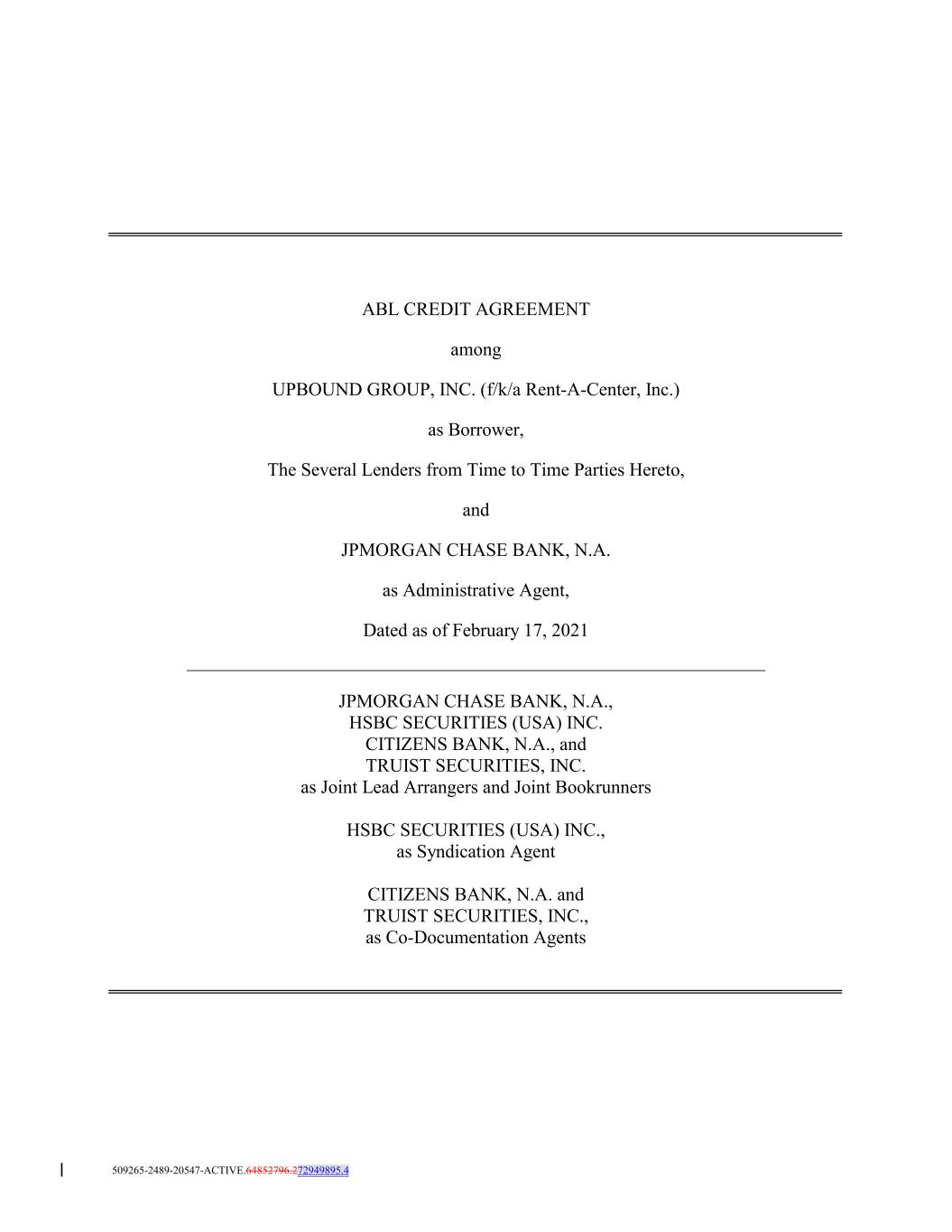 ABL CREDIT AGREEMENT

among

UPBOUND GROUP, INC. (f/k/a Rent-A-Center, Inc.)

as Borrower,

The Several Lenders from Time to Time Parties Hereto,

and

JPMORGAN CHASE BANK, N.A.

as Administrative Agent,

Dated as of February 17, 2021

JPMORGAN CHASE BANK, N.A.,
HSBC SECURITIES (USA) INC.
CITIZENS BANK, N.A., and
TRUIST SECURITIES, INC.
as Joint Lead Arrangers and Joint Bookrunners

HSBC SECURITIES (USA) INC.,
as Syndication Agent

CITIZENS BANK, N.A. and
TRUIST SECURITIES, INC.,
as Co-Documentation Agents

509265-2489-20547-ACTIVE.64852796.272949895.4